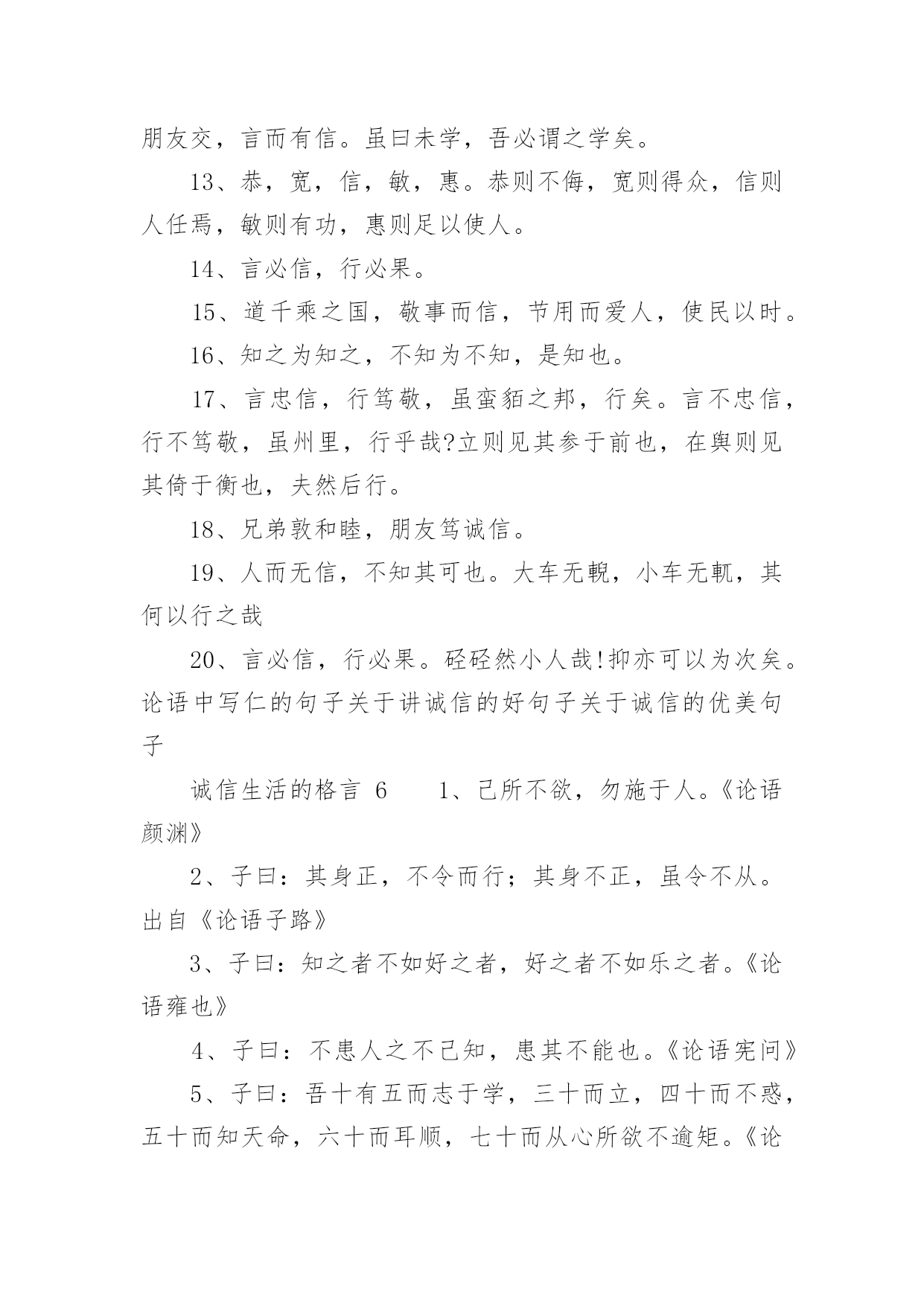 朋友交，言而有信。虽曰未学，吾必谓之学矣。

13、恭，宽，信，敏，惠。恭则不侮，宽则得众，信则人任焉，敏则有功，惠则足以使人。

14、言必信，行必果。

15、道千乘之国，敬事而信，节用而爱人，使民以时。

16、知之为知之，不知为不知，是知也。

17、言忠信，行笃敬，虽蛮貊之邦，行矣。言不忠信，行不笃敬，虽州里，行乎哉?立则见其参于前也，在舆则见其倚于衡也，夫然后行。

18、兄弟敦和睦，朋友笃诚信。

19、人而无信，不知其可也。大车无輗，小车无軏，其何以行之哉

20、言必信，行必果。硁硁然小人哉!抑亦可以为次矣。论语中写仁的句子关于讲诚信的好句子关于诚信的优美句子

诚信生活的格言 6　　1、己所不欲，勿施于人。《论语颜渊》

2、子曰：其身正，不令而行；其身不正，虽令不从。出自《论语子路》

3、子曰：知之者不如好之者，好之者不如乐之者。《论语雍也》

4、子曰：不患人之不己知，患其不能也。《论语宪问》

5、子曰：吾十有五而志于学，三十而立，四十而不惑，五十而知天命，六十而耳顺，七十而从心所欲不逾矩。《论